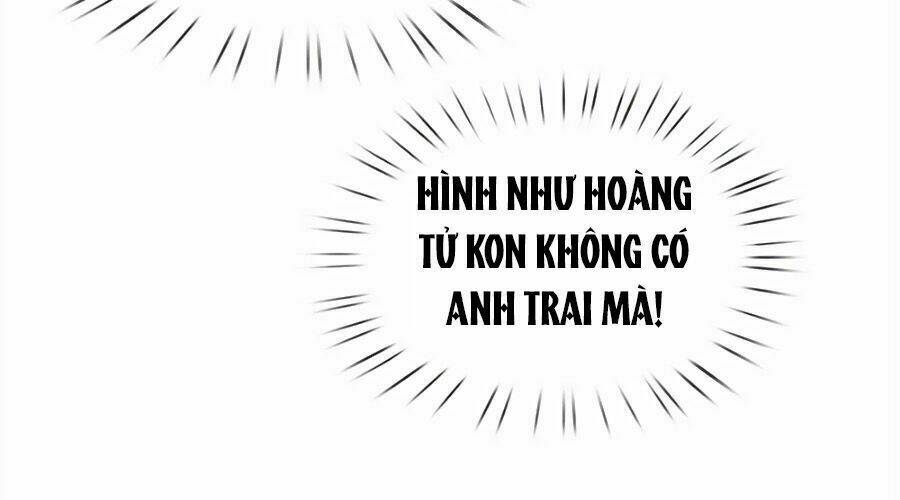 HÌNH NHƯ HOÀNG TỬ KON KHÔNG CÓ ANH TRAI MÀ!